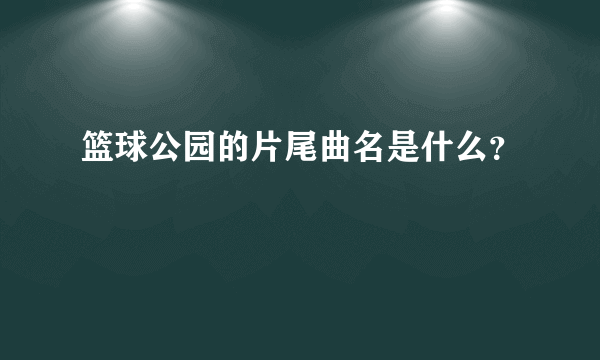 篮球公园的片尾曲名是什么?